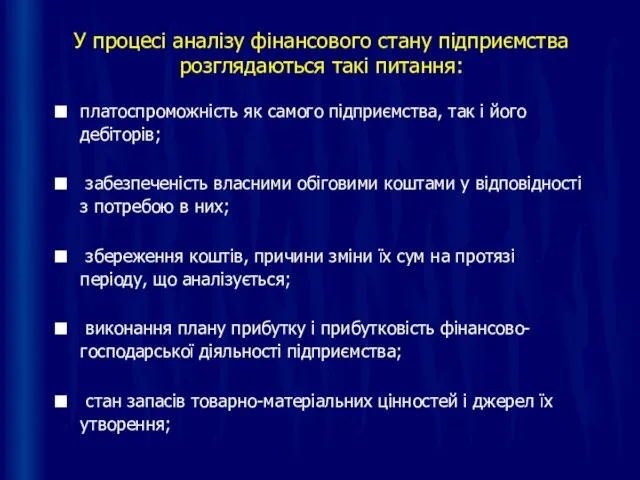 У процесі аналізу фінансового стану підприємства розглядаються такі питання:

■ платоспроможність як самого підприємства, так і його дебіторів;

■ забезпеченість власними обіговими коштами у відповідності з потребою в них;

■ збереження коштів, причини зміни їх сум на протязі періоду, що аналізується;

■ виконання плану прибутку і прибутковість фінансово-господарської діяльності підприємства;

■ стан запасів товарно-матеріальних цінностей і джерел їх утворення;